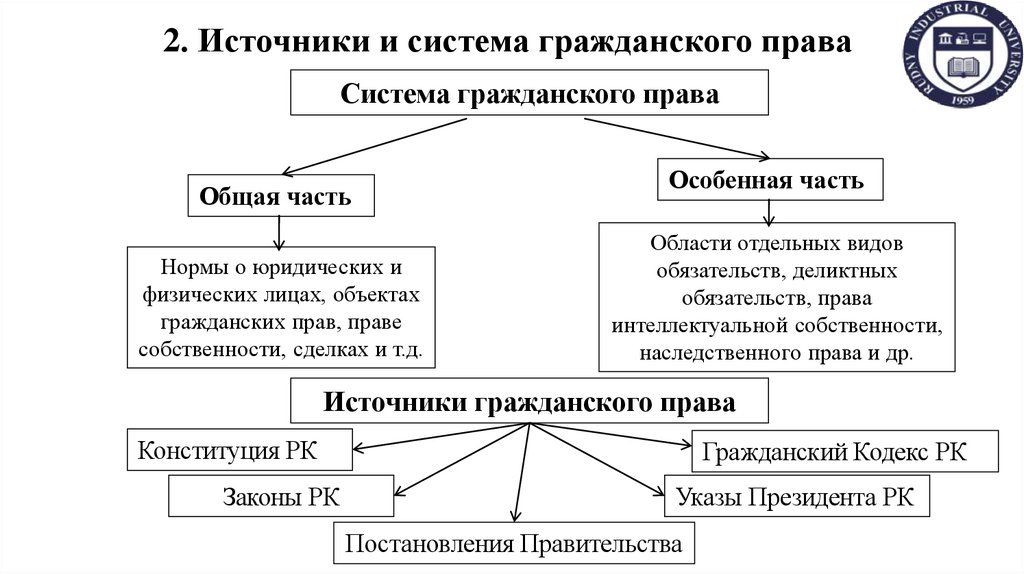 2. Источники и система гражданского права

RUDNY INDUSTRIAL UNIVERSITY 1959

Система гражданского права

Общая часть

Особенная часть

Нормы о юридических и физических лицах, объектах гражданских прав, праве собственности, сделках и т.д.

Области отдельных видов обязательств, деликтных обязательств, права интеллектуальной собственности, наследственного права и др.

Источники гражданского права

Конституция РК

Гражданский Кодекс РК

Законы РК

Указы Президента РК

Постановления Правительства